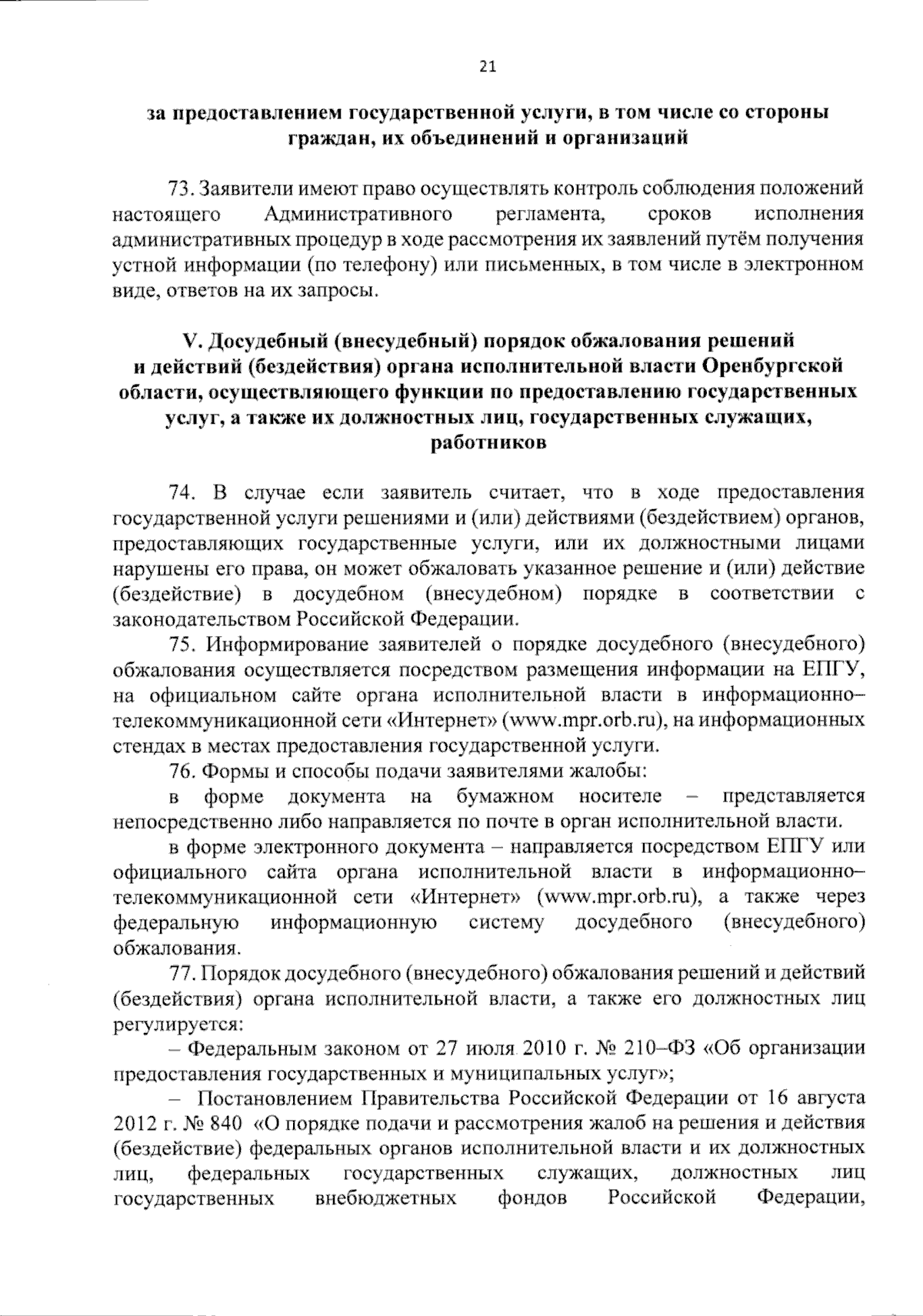 21

за предоставлением государственной услуги, в том числе со стороны граждан, их объединений и организаций

73. Заявители имеют право осуществлять контроль соблюдения положений настоящего Административного регламента, сроков исполнения административных процедур в ходе рассмотрения их заявлений путём получения устной информации (по телефону) или письменных, в том числе в электронном виде, ответов на их запросы.

V. Досудебный (внесудебный) порядок обжалования решений и действий (бездействия) органа исполнительной власти Оренбургской области, осуществляющего функции по предоставлению государственных услуг, а также их должностных лиц, государственных служащих, работников

74. В случае если заявитель считает, что в ходе предоставления государственной услуги решениями и (или) действиями (бездействием) органов, предоставляющих государственные услуги, или их должностными лицами нарушены его права, он может обжаловать указанное решение и (или) действие (бездействие) в досудебном (внесудебном) порядке в соответствии с законодательством Российской Федерации.

75. Информирование заявителей о порядке досудебного (внесудебного) обжалования осуществляется посредством размещения информации на ЕПГУ, на официальном сайте органа исполнительной власти в информационно–телекоммуникационной сети «Интернет» (www.mpr.orb.ru), на информационных стендах в местах предоставления государственной услуги.

76. Формы и способы подачи заявителями жалобы:

в форме документа на бумажном носителе – представляется непосредственно либо направляется по почте в орган исполнительной власти.

в форме электронного документа – направляется посредством ЕПГУ или официального сайта органа исполнительной власти в информационно–телекоммуникационной сети «Интернет» (www.mpr.orb.ru), а также через федеральную информационную систему досудебного (внесудебного) обжалования.

77. Порядок досудебного (внесудебного) обжалования решений и действий (бездействия) органа исполнительной власти, а также его должностных лиц регулируется:

– Федеральным законом от 27 июля 2010 г. № 210–ФЗ «Об организации предоставления государственных и муниципальных услуг»;

– Постановлением Правительства Российской Федерации от 16 августа 2012 г. № 840 «О порядке подачи и рассмотрения жалоб на решения и действия (бездействие) федеральных органов исполнительной власти и их должностных лиц, федеральных государственных служащих, должностных лиц государственных внебюджетных фондов Российской Федерации,